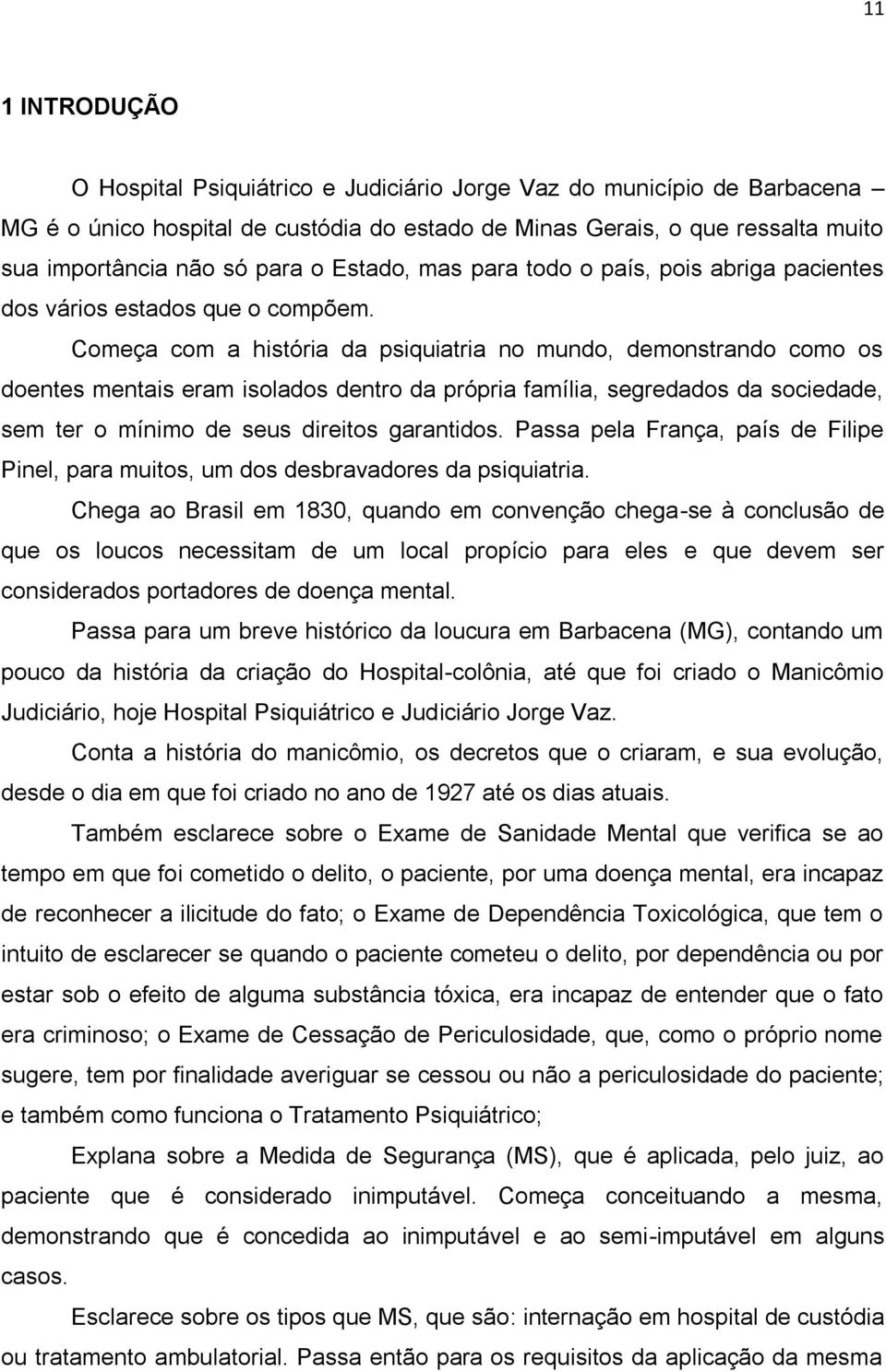 11

1 INTRODUÇÃO

O Hospital Psiquiátrico e Judiciário Jorge Vaz do município de Barbacena – MG é o único hospital de custódia do estado de Minas Gerais, o que ressalta muito sua importância não só para o Estado, mas para todo o país, pois abriga pacientes dos vários estados que o compõem.

Começa com a história da psiquiatria no mundo, demonstrando como os doentes mentais eram isolados dentro da própria família, segredados da sociedade, sem ter o mínimo de seus direitos garantidos. Passa pela França, país de Filipe Pinel, para muitos, um dos desbravadores da psiquiatria.

Chega ao Brasil em 1830, quando em convenção chega-se à conclusão de que os loucos necessitam de um local propício para eles e que devem ser considerados portadores de doença mental.

Passa para um breve histórico da loucura em Barbacena (MG), contando um pouco da história da criação do Hospital-colônia, até que foi criado o Manicômio Judiciário, hoje Hospital Psiquiátrico e Judiciário Jorge Vaz.

Conta a história do manicômio, os decretos que o criaram, e sua evolução, desde o dia em que foi criado no ano de 1927 até os dias atuais.

Também esclarece sobre o Exame de Sanidade Mental que verifica se ao tempo em que foi cometido o delito, o paciente, por uma doença mental, era incapaz de reconhecer a ilicitude do fato; o Exame de Dependência Toxicológica, que tem o intuito de esclarecer se quando o paciente cometeu o delito, por dependência ou por estar sob o efeito de alguma substância tóxica, era incapaz de entender que o fato era criminoso; o Exame de Cessação de Periculosidade, que, como o próprio nome sugere, tem por finalidade averiguar se cessou ou não a periculosidade do paciente; e também como funciona o Tratamento Psiquiátrico;

Explana sobre a Medida de Segurança (MS), que é aplicada, pelo juiz, ao paciente que é considerado inimputável. Começa conceituando a mesma, demonstrando que é concedida ao inimputável e ao semi-imputável em alguns casos.

Esclarece sobre os tipos que MS, que são: internação em hospital de custódia ou tratamento ambulatorial. Passa então para os requisitos da aplicação da mesma